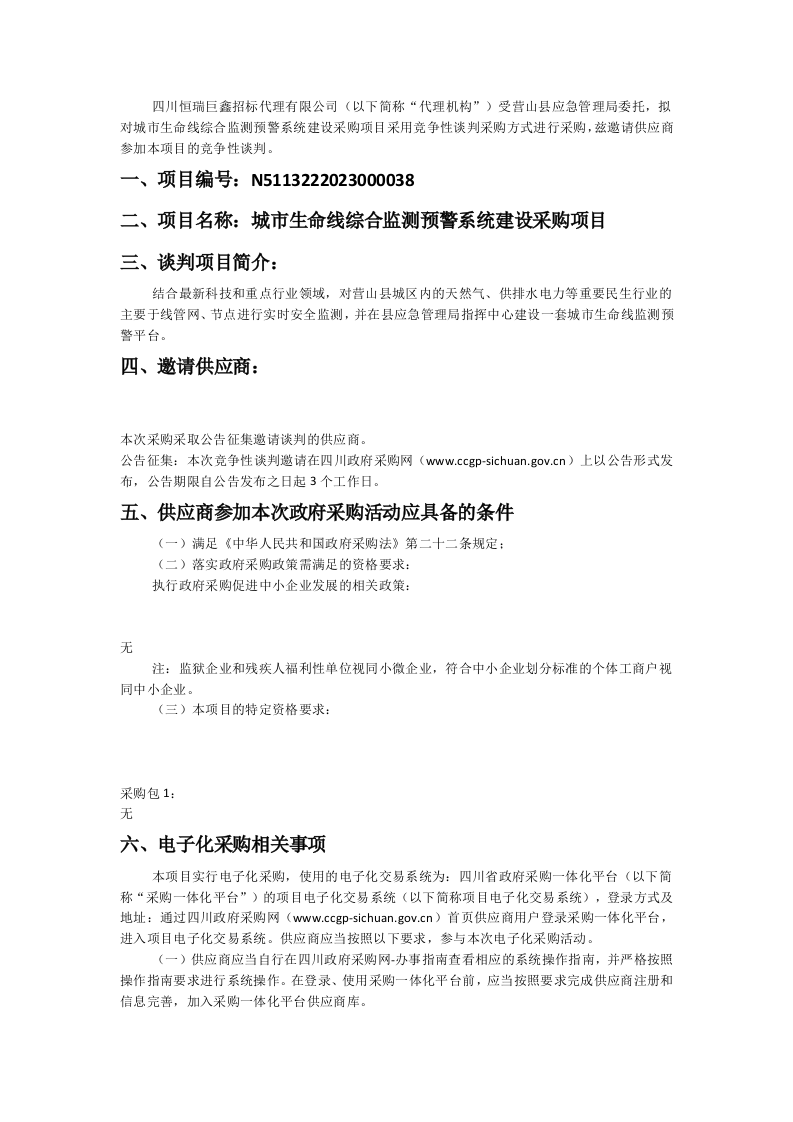 四川恒瑞巨鑫招标代理有限公司（以下简称“代理机构”）受营山县应急管理局委托，拟对城市生命线综合监测预警系统建设采购项目采用竞争性谈判采购方式进行采购，兹邀请供应商参加本项目的竞争性谈判。

一、项目编号：N5113222023000038

二、项目名称：城市生命线综合监测预警系统建设采购项目

三、谈判项目简介：

结合最新科技和重点行业领域，对营山县城区内的天然气、供排水电力等重要民生行业的主要干线管网、节点进行实时安全监测，并在县应急管理局指挥中心建设一套城市生命线监测预警平台。

四、邀请供应商：

本次采购采取公告征集邀请谈判的供应商。

公告征集：本次竞争性谈判邀请在四川政府采购网（www.ccgp-sichuan.gov.cn）上以公告形式发布，公告期限自公告发布之日起 3 个工作日。

五、供应商参加本次政府采购活动应具备的条件

（一）满足《中华人民共和国政府采购法》第二十二条规定；

（二）落实政府采购政策需满足的资格要求：

执行政府采购促进中小企业发展的相关政策：

无

注：监狱企业和残疾人福利性单位视同小微企业，符合中小企业划分标准的个体工商户视同中小企业。

（三）本项目的特定资格要求：

采购包 1：

无

六、电子化采购相关事项

本项目实行电子化采购，使用的电子化交易系统为：四川省政府采购一体化平台（以下简称“采购一体化平台”）的项目电子化交易系统（以下简称项目电子化交易系统），登录方式及地址：通过四川政府采购网（www.ccgp-sichuan.gov.cn）首页供应商用户登录采购一体化平台，进入项目电子化交易系统。供应商应当按照以下要求，参与本次电子化采购活动。

（一）供应商应当自行在四川政府采购网-办事指南查看相应的系统操作指南，并严格按照操作指南要求进行系统操作。在登录、使用采购一体化平台前，应当按照要求完成供应商注册和信息完善，加入采购一体化平台供应商库。